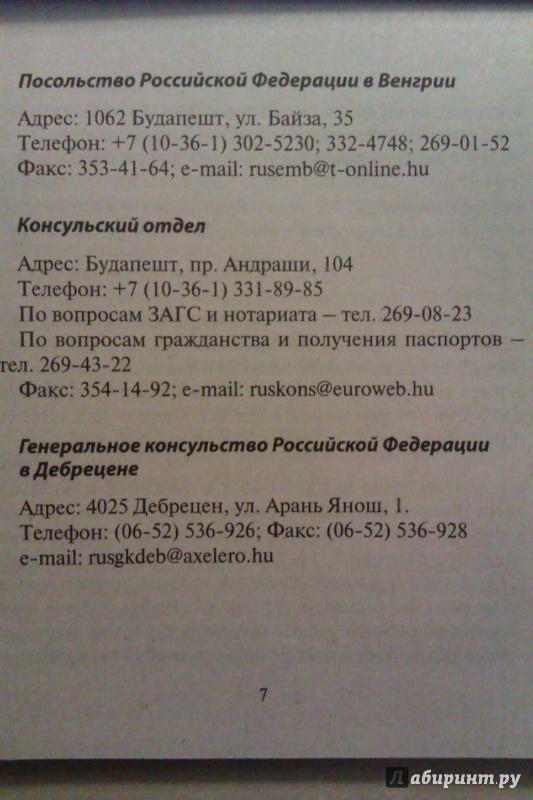 Посольство Российской Федерации в Венгрии

Адрес: 1062 Будапешт, ул. Байза, 35
Телефон: +7 (10-36-1) 302-5230; 332-4748; 269-01-52
Факс: 353-41-64; e-mail: rusemb@t-online.hu

Консульский отдел

Адрес: Будапешт, пр. Андраши, 104
Телефон: +7 (10-36-1) 331-89-85
По вопросам ЗАГС и нотариата – тел. 269-08-23
По вопросам гражданства и получения паспортов – тел. 269-43-22
Факс: 354-14-92; e-mail: ruskons@euroweb.hu

Генеральное консульство Российской Федерации в Дебрецене

Адрес: 4025 Дебрецен, ул. Арань Янош, 1.
Телефон: (06-52) 536-926; Факс: (06-52) 536-928
e-mail: rusgkdeb@axelero.hu

7

Лабиринт.ру